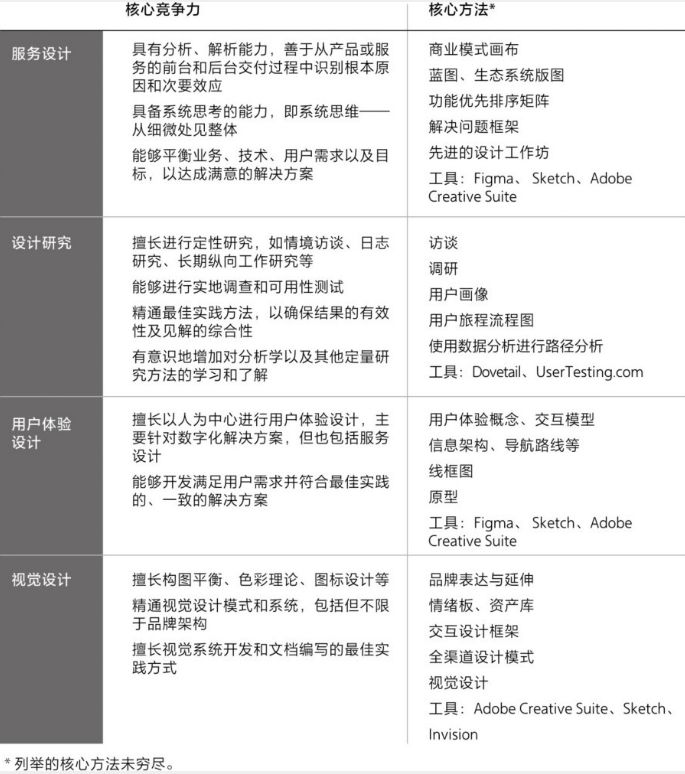 |  | 核心竞争力 | 核心方法* |
|---|---|---|
| 服务设计 | 具有分析、解析能力，善于从产品或服务的前台和后台交付过程中识别根本原因和次要效应<br>具备系统思考的能力，即系统思维——从细微处见整体<br>能够平衡业务、技术、用户需求以及目标，以达成满意的解决方案 | 商业模式画布<br>蓝图、生态系统版图<br>功能优先排序矩阵<br>解决问题框架<br>先进的设计工作坊<br>工具：Figma、Sketch、Adobe Creative Suite |
| 设计研究 | 擅长进行定性研究，如情境访谈、日志研究、长期纵向工作研究等<br>能够进行实地调查和可用性测试<br>精通最佳实践方法，以确保结果的有效性及见解的综合性<br>有意识地增加对分析学以及其他定量研究方法的学习和了解 | 访谈<br>调研<br>用户画像<br>用户旅程流程图<br>使用数据分析进行路径分析<br>工具：Dovetail、UserTesting.com |
| 用户体验设计 | 擅长以人为中心进行用户体验设计，主要针对数字化解决方案，但也包括服务设计<br>能够开发满足用户需求并符合最佳实践的、一致的解决方案 | 用户体验概念、交互模型<br>信息架构、导航路线等<br>线框图<br>原型<br>工具：Figma、Sketch、Adobe Creative Suite |
| 视觉设计 | 擅长构图平衡、色彩理论、图标设计等<br>精通视觉设计模式和系统，包括但不限于品牌架构<br>擅长视觉系统开发和文档编写的最佳实践方式 | 品牌表达与延伸<br>情绪板、资产库<br>交互设计框架<br>全渠道设计模式<br>视觉设计<br>工具：Adobe Creative Suite、Sketch、Invision |

* 列举的核心方法未穷尽。